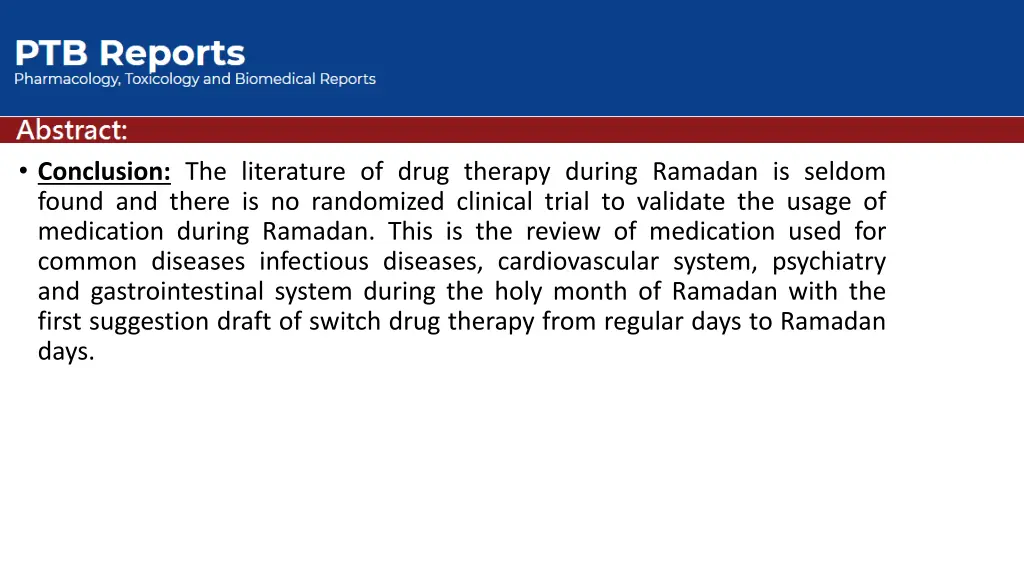 PTB Reports
Pharmacology, Toxicology and Biomedical Reports

Abstract:

• Conclusion: The literature of drug therapy during Ramadan is seldom found and there is no randomized clinical trial to validate the usage of medication during Ramadan. This is the review of medication used for common diseases infectious diseases, cardiovascular system, psychiatry and gastrointestinal system during the holy month of Ramadan with the first suggestion draft of switch drug therapy from regular days to Ramadan days.